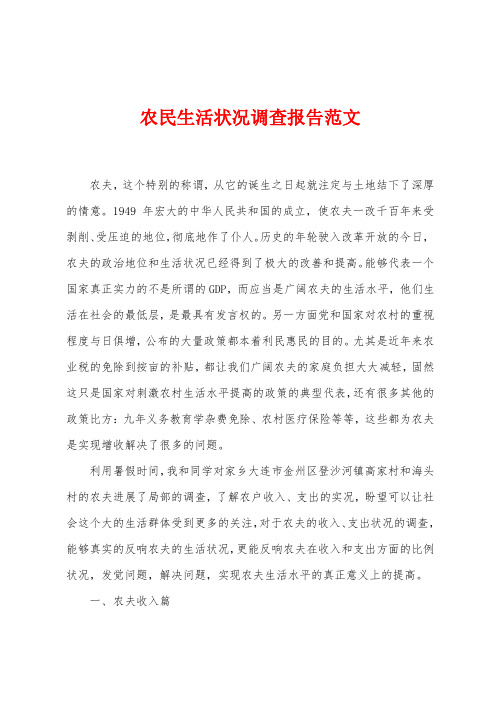 农民生活状况调查报告范文

农夫，这个特别的称谓，从它的诞生之日起就注定与土地结下了深厚的情意。1949 年宏大的中华人民共和国的成立，使农夫一改千百年来受剥削、受压迫的地位，彻底地作了仆人。历史的年轮驶入改革开放的今日，农夫的政治地位和生活状况已经得到了极大的改善和提高。能够代表一个国家真正实力的不是所谓的GDP，而应当是广阔农夫的生活水平，他们生活在社会的最低层，是最具有发言权的。另一方面党和国家对农村的重视程度与日俱增，公布的大量政策都本着利民惠民的目的。尤其是近年来农业税的免除到按亩的补贴，都让我们广阔农夫的家庭负担大大减轻，固然这只是国家对刺激农村生活水平提高的政策的典型代表，还有很多其他的政策比方：九年义务教育学杂费免除、农村医疗保险等等，这些都为农夫是实现增收解决了很多的问题。

利用暑假时间，我和同学对家乡大连市金州区登沙河镇高家村和海头村的农夫进展了局部的调查，了解农户收入、支出的实况，盼望可以让社会这个大的生活群体受到更多的关注，对于农夫的收入、支出状况的调查，能够真实的反响农夫的生活状况，更能反响农夫在收入和支出方面的比例状况，发觉问题，解决问题，实现农夫生活水平的真正意义上的提高。

一、农夫收入篇